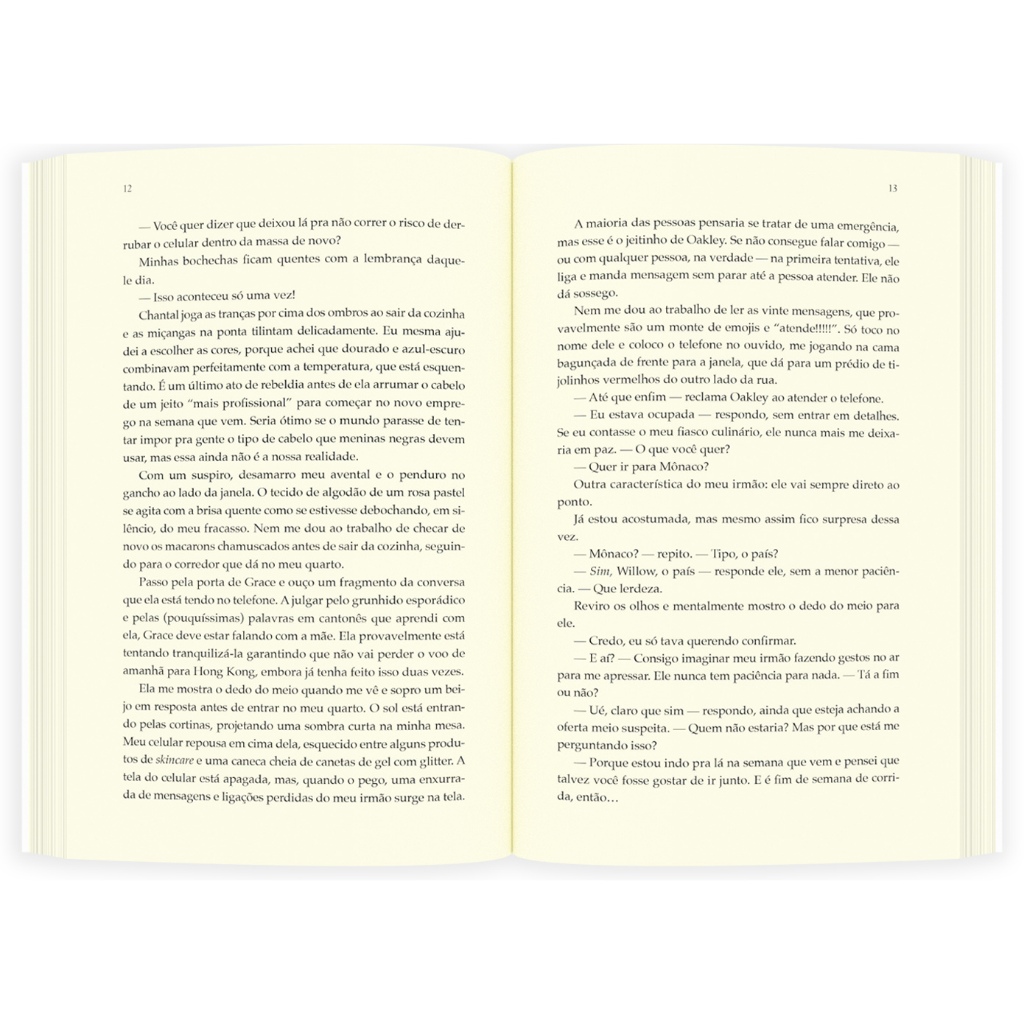 12

— Você quer dizer que deixou lá pra não correr o risco de derrubar o celular dentro da massa de novo?

Minhas bochechas ficam quentes com a lembrança daquele dia.

— Isso aconteceu só uma vez!

Chantal joga as tranças por cima dos ombros ao sair da cozinha e as miçangas na ponta tilintam delicadamente. Eu mesma ajudei a escolher as cores, porque achei que dourado e azul-escuro combinavam perfeitamente com a temperatura, que está esquentando. É um último ato de rebeldia antes de ela arrumar o cabelo de um jeito "mais profissional" para começar no novo emprego na semana que vem. Seria ótimo se o mundo parasse de tentar impor pra gente o tipo de cabelo que meninas negras devem usar, mas essa ainda não é a nossa realidade.

Com um suspiro, desamarro meu avental e o penduro no gancho ao lado da janela. O tecido de algodão de um rosa pastel se agita com a brisa quente como se estivesse debochando, em silêncio, do meu fracasso. Nem me dou ao trabalho de checar de novo os macarons chamuscados antes de sair da cozinha, seguindo para o corredor que dá no meu quarto.

Passo pela porta de Grace e ouço um fragmento da conversa que ela está tendo no telefone. A julgar pelo grunhido esporádico e pelas (pouquíssimas) palavras em cantonês que aprendi com ela, Grace deve estar falando com a mãe. Ela provavelmente está tentando tranquilizá-la garantindo que não vai perder o voo de amanhã para Hong Kong, embora já tenha feito isso duas vezes.

Ela me mostra o dedo do meio quando me vê e sopro um beijo em resposta antes de entrar no meu quarto. O sol está entrando pelas cortinas, projetando uma sombra curta na minha mesa. Meu celular repousa em cima dela, esquecido entre alguns produtos de skincare e uma caneca cheia de canetas de gel com glitter. A tela do celular está apagada, mas, quando o pego, uma enxurrada de mensagens e ligações perdidas do meu irmão surge na tela.

13

A maioria das pessoas pensaria se tratar de uma emergência, mas esse é o jeitinho de Oakley. Se não consegue falar comigo — ou com qualquer pessoa, na verdade — na primeira tentativa, ele liga e manda mensagem sem parar até a pessoa atender. Ele não dá sossego.

Nem me dou ao trabalho de ler as vinte mensagens, que provavelmente são um monte de emojis e "atende!!!!!". Só toco no nome dele e coloco o telefone no ouvido, me jogando na cama bagunçada de frente para a janela, que dá para um prédio de tijolinhos vermelhos do outro lado da rua.

— Até que enfim — reclama Oakley ao atender o telefone.

— Eu estava ocupada — respondo, sem entrar em detalhes. Se eu contasse o meu fiasco culinário, ele nunca mais me deixaria em paz. — O que você quer?

— Quer ir para Mônaco?

Outra característica do meu irmão: ele vai sempre direto ao ponto.

Já estou acostumada, mas mesmo assim fico surpresa dessa vez.

— Mônaco? — repito. — Tipo, o país?

— Sim, Willow, o país — responde ele, sem a menor paciência. — Que lerdeza.

Reviro os olhos e mentalmente mostro o dedo do meio para ele.

— Credo, eu só tava querendo confirmar.

— E aí? — Consigo imaginar meu irmão fazendo gestos no ar para me apressar. Ele nunca tem paciência para nada. — Tá a fim ou não?

— Ué, claro que sim — respondo, ainda que esteja achando a oferta meio suspeita. — Quem não estaria? Mas por que está me perguntando isso?

— Porque estou indo pra lá na semana que vem e pensei que talvez você fosse gostar de ir junto. E é fim de semana de corrida, então…